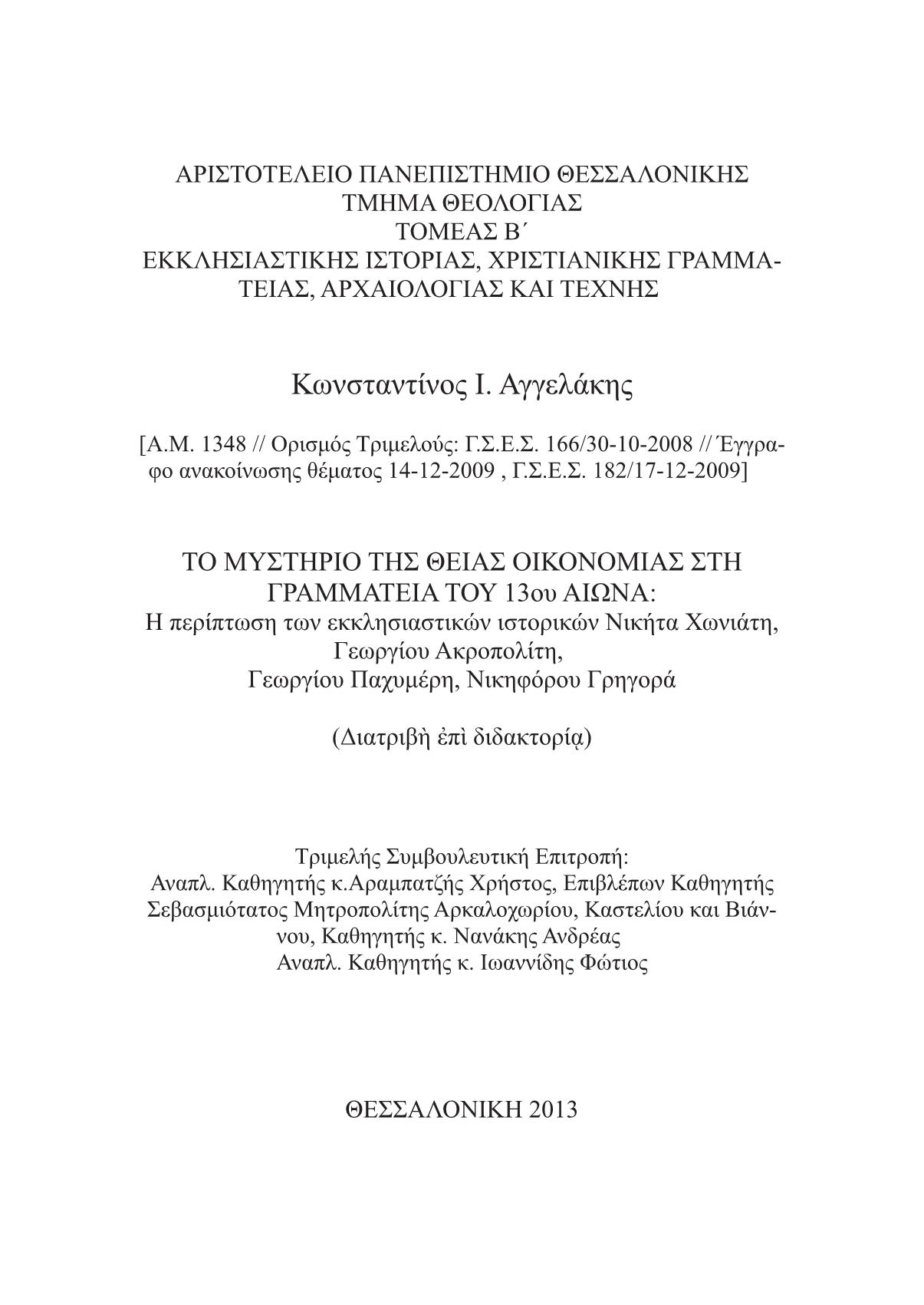 ΑΡΙΣΤΟΤΕΛΕΙΟ ΠΑΝΕΠΙΣΤΗΜΙΟ ΘΕΣΣΑΛΟΝΙΚΗΣ
ΤΜΗΜΑ ΘΕΟΛΟΓΙΑΣ
ΤΟΜΕΑΣ Β΄
ΕΚΚΛΗΣΙΑΣΤΙΚΗΣ ΙΣΤΟΡΙΑΣ, ΧΡΙΣΤΙΑΝΙΚΗΣ ΓΡΑΜΜΑΤΕΙΑΣ, ΑΡΧΑΙΟΛΟΓΙΑΣ ΚΑΙ ΤΕΧΝΗΣ

Κωνσταντίνος Ι. Αγγελάκης

[Α.Μ. 1348 // Ορισμός Τριμελούς: Γ.Σ.Ε.Σ. 166/30-10-2008 // Έγγραφο ανακοίνωσης θέματος 14-12-2009 , Γ.Σ.Ε.Σ. 182/17-12-2009]

ΤΟ ΜΥΣΤΗΡΙΟ ΤΗΣ ΘΕΙΑΣ ΟΙΚΟΝΟΜΙΑΣ ΣΤΗ ΓΡΑΜΜΑΤΕΙΑ ΤΟΥ 13ου ΑΙΩΝΑ:
Η περίπτωση των εκκλησιαστικών ιστορικών Νικήτα Χωνιάτη, Γεωργίου Ακροπολίτη,
Γεωργίου Παχυμέρη, Νικηφόρου Γρηγορά

(Διατριβὴ ἐπὶ διδακτορίᾳ)

Τριμελής Συμβουλευτική Επιτροπή:
Αναπλ. Καθηγητής κ.Αραμπατζής Χρήστος, Επιβλέπων Καθηγητής
Σεβασμιότατος Μητροπολίτης Αρκαλοχωρίου, Καστελίου και Βιάννου, Καθηγητής κ. Νανάκης Ανδρέας
Αναπλ. Καθηγητής κ. Ιωαννίδης Φώτιος

ΘΕΣΣΑΛΟΝΙΚΗ 2013